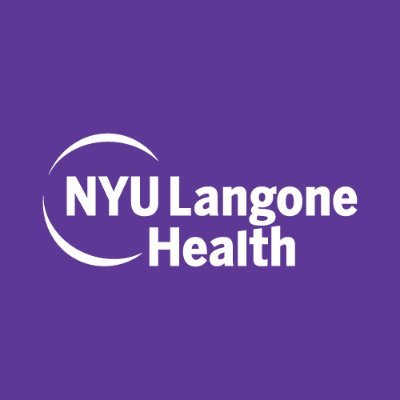 NYU Langone
Health